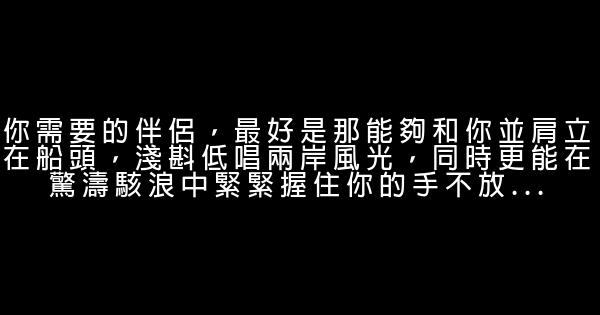 你需要的伴侶，最好是那能夠和你並肩立在船頭，淺斟低唱兩岸風光，同時更能在驚濤駭浪中緊緊握住你的手不放...